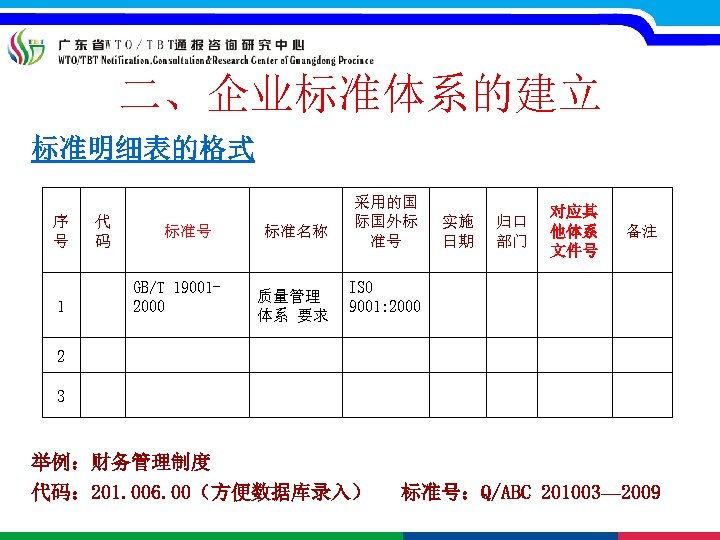 广东省WTO/TBT通报咨询研究中心
WTO/TBT Notification.Consultation&Research Center of Guangdong Province

二、企业标准体系的建立

标准明细表的格式

| 序号 | 代码 | 标准号 | 标准名称 | 采用的国际国外标准号 | 实施日期 | 归口部门 | 对应其他体系文件号 | 备注 |
|---|---|---|---|---|---|---|---|---|
| 1 | | GB/T 19001-2000 | 质量管理体系 要求 | ISO 9001:2000 | | | | |
| 2 | | | | | | | | |
| 3 | | | | | | | | |

举例：财务管理制度
代码：201.006.00（方便数据库录入） 标准号：Q/ABC 201003—2009